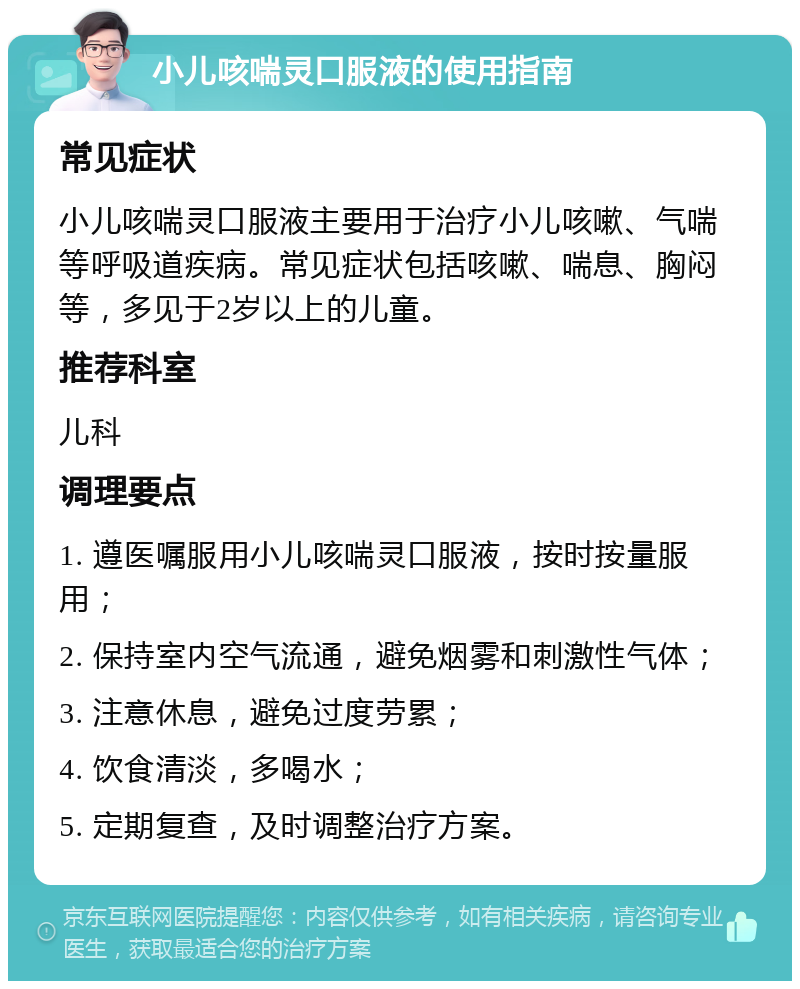 小儿咳喘灵口服液的使用指南

常见症状

小儿咳喘灵口服液主要用于治疗小儿咳嗽、气喘等呼吸道疾病。常见症状包括咳嗽、喘息、胸闷等，多见于2岁以上的儿童。

推荐科室

儿科

调理要点

1. 遵医嘱服用小儿咳喘灵口服液，按时按量服用；

2. 保持室内空气流通，避免烟雾和刺激性气体；

3. 注意休息，避免过度劳累；

4. 饮食清淡，多喝水；

5. 定期复查，及时调整治疗方案。

京东互联网医院提醒您：内容仅供参考，如有相关疾病，请咨询专业医生，获取最适合您的治疗方案